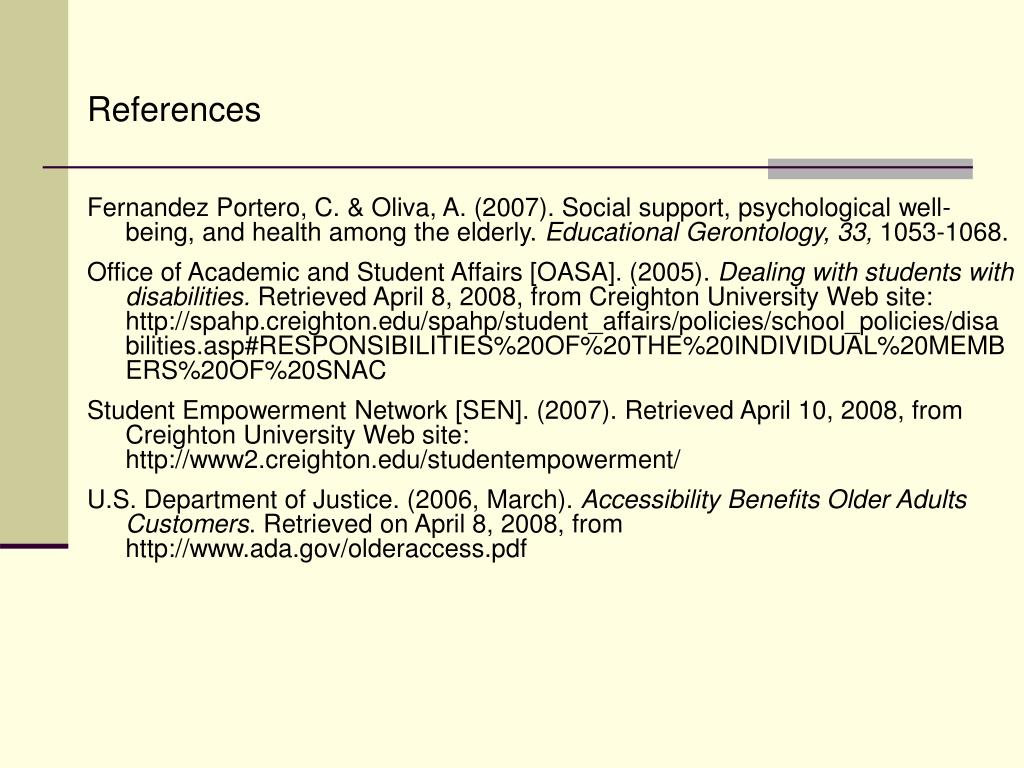 References

Fernandez Portero, C. & Oliva, A. (2007). Social support, psychological well-being, and health among the elderly. Educational Gerontology, 33, 1053-1068.

Office of Academic and Student Affairs [OASA]. (2005). Dealing with students with disabilities. Retrieved April 8, 2008, from Creighton University Web site: http://spahp.creighton.edu/spahp/student_affairs/policies/school_policies/disabilities.asp#RESPONSIBILITIES%20OF%20THE%20INDIVIDUAL%20MEMBERS%20OF%20SNAC

Student Empowerment Network [SEN]. (2007). Retrieved April 10, 2008, from Creighton University Web site: http://www2.creighton.edu/studentempowerment/

U.S. Department of Justice. (2006, March). Accessibility Benefits Older Adults Customers. Retrieved on April 8, 2008, from http://www.ada.gov/olderaccess.pdf